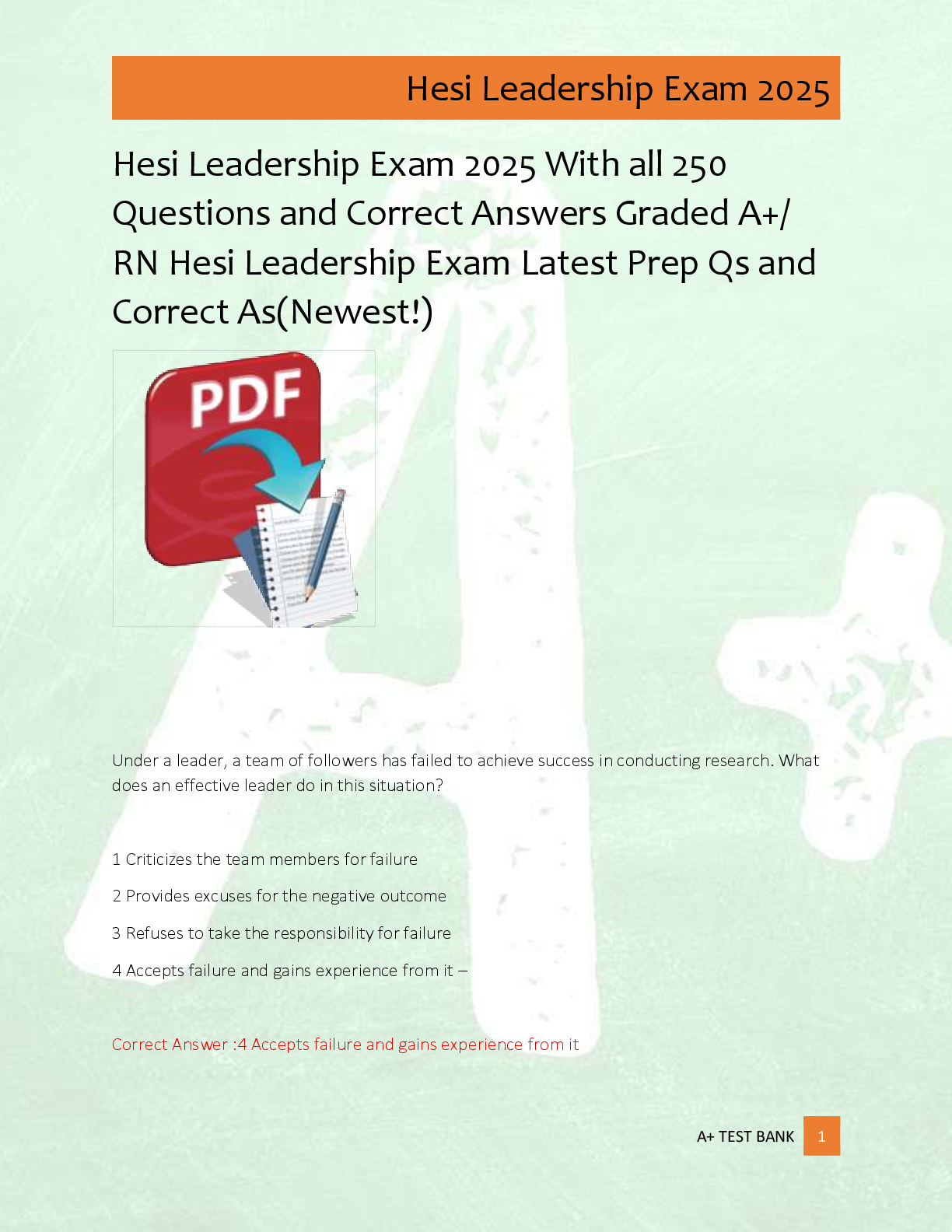 Hesi Leadership Exam 2025

Hesi Leadership Exam 2025 With all 250 Questions and Correct Answers Graded A+/ RN Hesi Leadership Exam Latest Prep Qs and Correct As(Newest!)

PDF

Under a leader, a team of followers has failed to achieve success in conducting research. What does an effective leader do in this situation?

1 Criticizes the team members for failure

2 Provides excuses for the negative outcome

3 Refuses to take the responsibility for failure

4 Accepts failure and gains experience from it –

Correct Answer :4 Accepts failure and gains experience from it

A+ TEST BANK 1